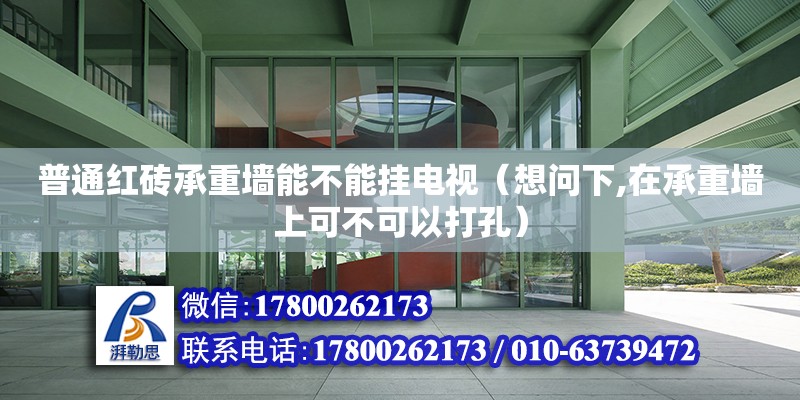 普通红砖承重墙能不能挂电视（想问下,在承重墙上可不可以打孔）

湃勒思

微信:17800262173

联系电话:17800262173 / 010-63739472